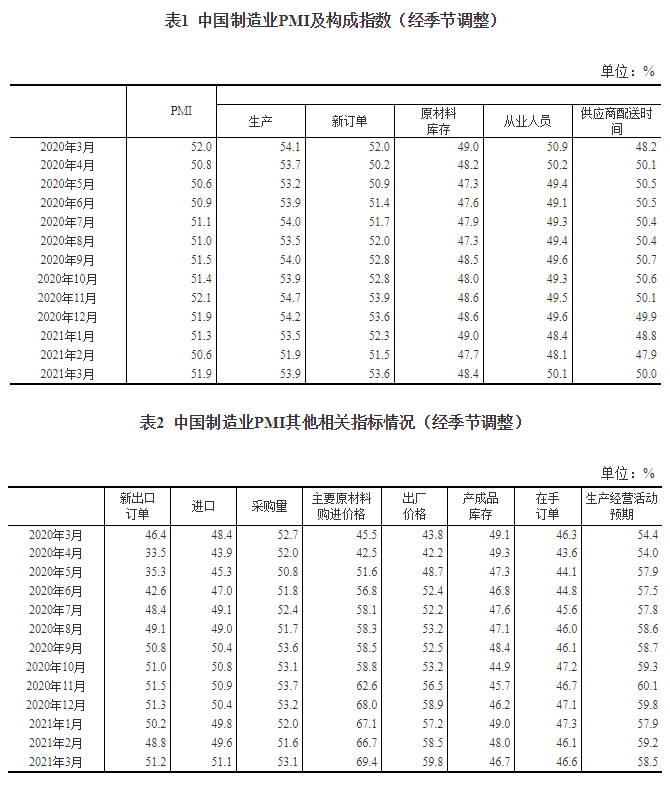 表1 中国制造业PMI及构成指数（经季节调整）

单位：%

|  | PMI | 生产 | 新订单 | 原材料库存 | 从业人员 | 供应商配送时间 |
|---|---|---|---|---|---|---|
| 2020年3月 | 52.0 | 54.1 | 52.0 | 49.0 | 50.9 | 48.2 |
| 2020年4月 | 50.8 | 53.7 | 50.2 | 48.2 | 50.2 | 50.1 |
| 2020年5月 | 50.6 | 53.2 | 50.9 | 47.3 | 49.4 | 50.5 |
| 2020年6月 | 50.9 | 53.9 | 51.4 | 47.6 | 49.1 | 50.5 |
| 2020年7月 | 51.1 | 54.0 | 51.7 | 47.9 | 49.3 | 50.4 |
| 2020年8月 | 51.0 | 53.5 | 52.0 | 47.3 | 49.4 | 50.4 |
| 2020年9月 | 51.5 | 54.0 | 52.8 | 48.5 | 49.6 | 50.7 |
| 2020年10月 | 51.4 | 53.9 | 52.8 | 48.0 | 49.3 | 50.6 |
| 2020年11月 | 52.1 | 54.7 | 53.9 | 48.6 | 49.5 | 50.1 |
| 2020年12月 | 51.9 | 54.2 | 53.6 | 48.6 | 49.6 | 49.9 |
| 2021年1月 | 51.3 | 53.5 | 52.3 | 49.0 | 48.4 | 48.8 |
| 2021年2月 | 50.6 | 51.9 | 51.5 | 47.7 | 48.1 | 47.9 |
| 2021年3月 | 51.9 | 53.9 | 53.6 | 48.4 | 50.1 | 50.0 |

表2 中国制造业PMI其他相关指标情况（经季节调整）

单位：%

|  | 新出口订单 | 进口 | 采购量 | 主要原材料购进价格 | 出厂价格 | 产成品库存 | 在手订单 | 生产经营活动预期 |
|---|---|---|---|---|---|---|---|---|
| 2020年3月 | 46.4 | 48.4 | 52.7 | 45.5 | 43.8 | 49.1 | 46.3 | 54.4 |
| 2020年4月 | 33.5 | 43.9 | 52.0 | 42.5 | 42.2 | 49.3 | 43.6 | 54.0 |
| 2020年5月 | 35.3 | 45.3 | 50.8 | 51.6 | 48.7 | 47.3 | 44.1 | 57.9 |
| 2020年6月 | 42.6 | 47.0 | 51.8 | 56.8 | 52.4 | 46.8 | 44.8 | 57.5 |
| 2020年7月 | 48.4 | 49.1 | 52.4 | 58.1 | 52.2 | 47.6 | 45.6 | 57.8 |
| 2020年8月 | 49.1 | 49.0 | 51.7 | 58.3 | 53.2 | 47.1 | 46.0 | 58.6 |
| 2020年9月 | 50.8 | 50.4 | 53.6 | 58.5 | 52.5 | 48.4 | 46.1 | 58.7 |
| 2020年10月 | 51.0 | 50.8 | 53.1 | 58.8 | 53.2 | 44.9 | 47.2 | 59.3 |
| 2020年11月 | 51.5 | 50.9 | 53.7 | 62.6 | 56.5 | 45.7 | 46.7 | 60.1 |
| 2020年12月 | 51.3 | 50.4 | 53.2 | 68.0 | 58.9 | 46.2 | 47.1 | 59.8 |
| 2021年1月 | 50.2 | 49.8 | 52.0 | 67.1 | 57.2 | 49.0 | 47.3 | 57.9 |
| 2021年2月 | 48.8 | 49.6 | 51.6 | 66.7 | 58.5 | 48.0 | 46.1 | 59.2 |
| 2021年3月 | 51.2 | 51.1 | 53.1 | 69.4 | 59.8 | 46.7 | 46.6 | 58.5 |